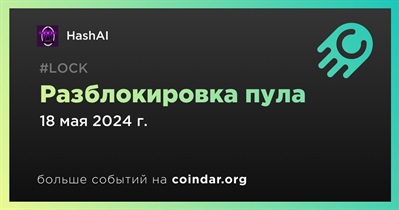 HashAI

#LOCK

Разблокировка пула

18 мая 2024 г.

больше событий на coindar.org